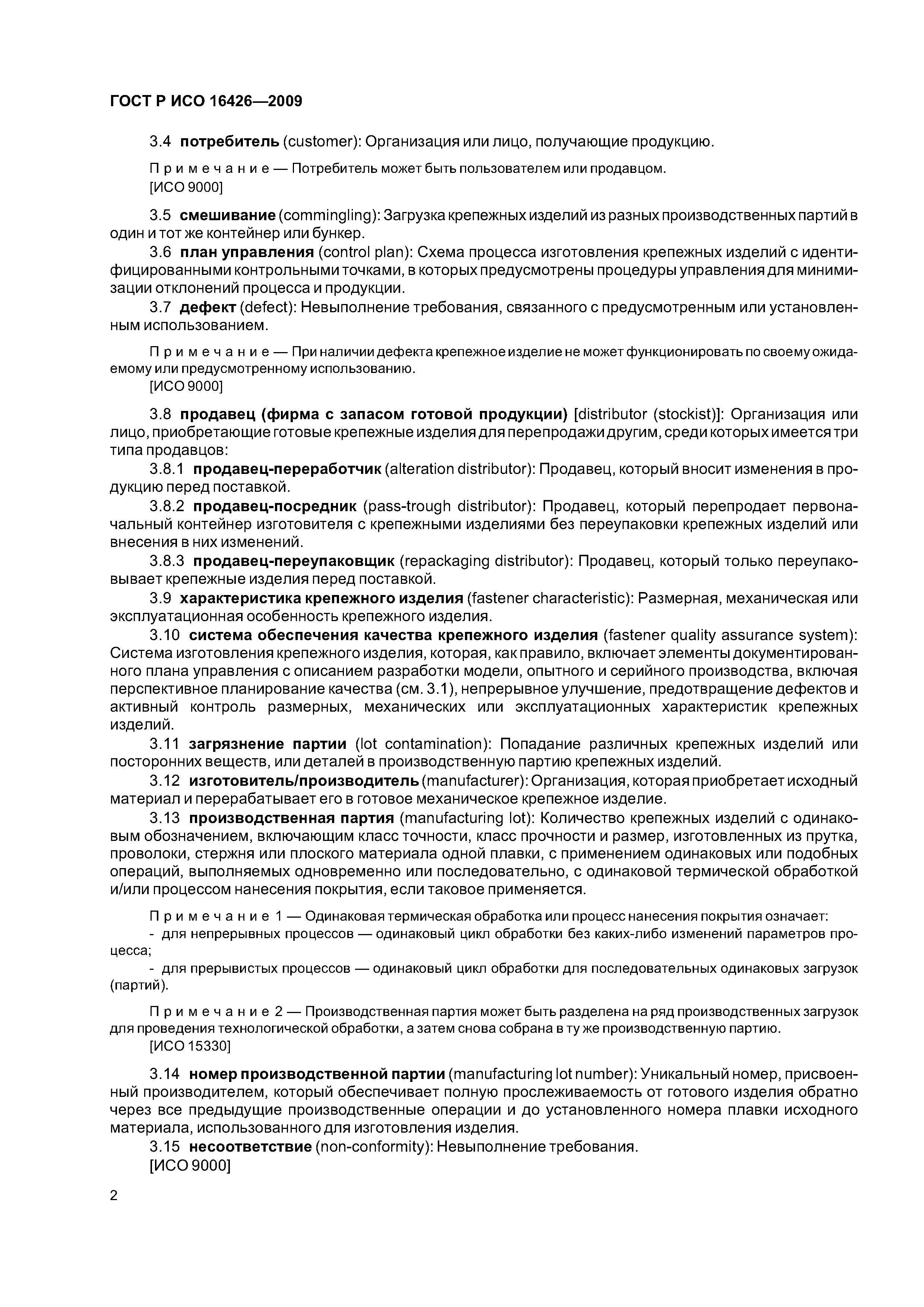 ГОСТ Р ИСО 16426—2009

3.4 потребитель (customer): Организация или лицо, получающие продукцию.

Примечание — Потребитель может быть пользователем или продавцом.
[ИСО 9000]

3.5 смешивание (commingling): Загрузка крепежных изделий из разных производственных партий в один и тот же контейнер или бункер.

3.6 план управления (control plan): Схема процесса изготовления крепежных изделий с идентифицированными контрольными точками, в которых предусмотрены процедуры управления для минимизации отклонений процесса и продукции.

3.7 дефект (defect): Невыполнение требования, связанного с предусмотренным или установленным использованием.

Примечание — При наличии дефекта крепежное изделие не может функционировать по своему ожидаемому или предусмотренному использованию.
[ИСО 9000]

3.8 продавец (фирма с запасом готовой продукции) [distributor (stockist)]: Организация или лицо, приобретающие готовые крепежные изделия для перепродажи другим, среди которых имеется три типа продавцов:

3.8.1 продавец-переработчик (alteration distributor): Продавец, который вносит изменения в продукцию перед поставкой.

3.8.2 продавец-посредник (pass-trough distributor): Продавец, который перепродает первоначальный контейнер изготовителя с крепежными изделиями без переупаковки крепежных изделий или внесения в них изменений.

3.8.3 продавец-переупаковщик (repackaging distributor): Продавец, который только переупаковывает крепежные изделия перед поставкой.

3.9 характеристика крепежного изделия (fastener characteristic): Размерная, механическая или эксплуатационная особенность крепежного изделия.

3.10 система обеспечения качества крепежного изделия (fastener quality assurance system): Система изготовления крепежного изделия, которая, как правило, включает элементы документированного плана управления с описанием разработки модели, опытного и серийного производства, включая перспективное планирование качества (см. 3.1), непрерывное улучшение, предотвращение дефектов и активный контроль размерных, механических или эксплуатационных характеристик крепежных изделий.

3.11 загрязнение партии (lot contamination): Попадание различных крепежных изделий или посторонних веществ, или деталей в производственную партию крепежных изделий.

3.12 изготовитель/производитель (manufacturer): Организация, которая приобретает исходный материал и перерабатывает его в готовое механическое крепежное изделие.

3.13 производственная партия (manufacturing lot): Количество крепежных изделий с одинаковым обозначением, включающим класс точности, класс прочности и размер, изготовленных из прутка, проволоки, стержня или плоского материала одной плавки, с применением одинаковых или подобных операций, выполняемых одновременно или последовательно, с одинаковой термической обработкой и/или процессом нанесения покрытия, если таковое применяется.

Примечание 1 — Одинаковая термическая обработка или процесс нанесения покрытия означает:
- для непрерывных процессов — одинаковый цикл обработки без каких-либо изменений параметров процесса;
- для прерывистых процессов — одинаковый цикл обработки для последовательных одинаковых загрузок (партий).

Примечание 2 — Производственная партия может быть разделена на ряд производственных загрузок для проведения технологической обработки, а затем снова собрана в ту же производственную партию.
[ИСО 15330]

3.14 номер производственной партии (manufacturing lot number): Уникальный номер, присвоенный производителем, который обеспечивает полную прослеживаемость от готового изделия обратно через все предыдущие производственные операции и до установленного номера плавки исходного материала, использованного для изготовления изделия.

3.15 несоответствие (non-conformity): Невыполнение требования.
[ИСО 9000]

2